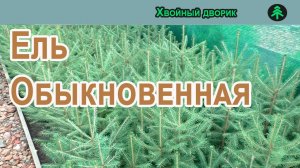 Хвойный дворик

Ель Обыкновенная